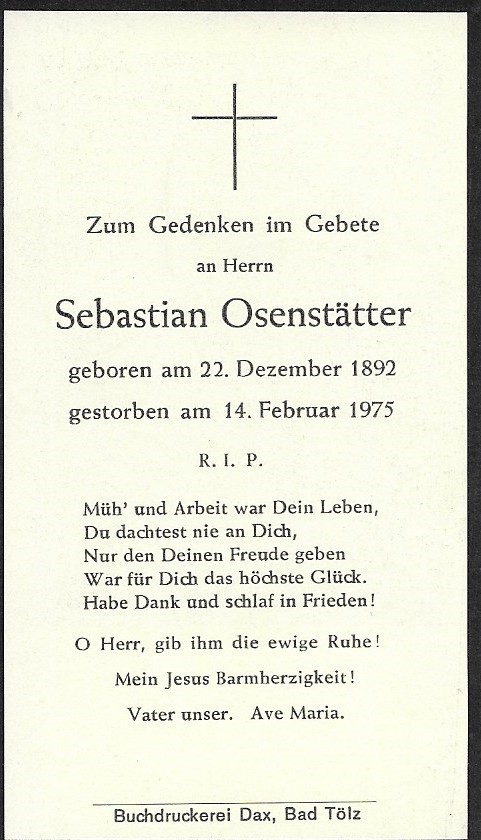 Zum Gedenken im Gebete

an Herrn

Sebastian Osenstätter

geboren am 22. Dezember 1892

gestorben am 14. Februar 1975

R. I. P.

Müh' und Arbeit war Dein Leben,
Du dachtest nie an Dich,
Nur den Deinen Freude geben
War für Dich das höchste Glück.
Habe Dank und schlaf in Frieden!

O Herr, gib ihm die ewige Ruhe!

Mein Jesus Barmherzigkeit!

Vater unser. Ave Maria.

Buchdruckerei Dax, Bad Tölz